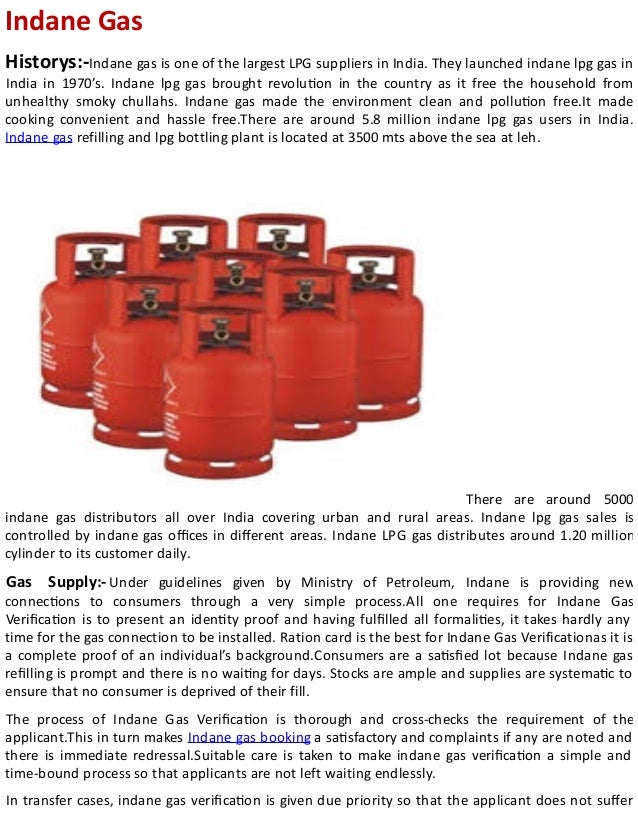 Indane Gas

Historys:-Indane gas is one of the largest LPG suppliers in India. They launched indane lpg gas in India in 1970's. Indane lpg gas brought revolution in the country as it free the household from unhealthy smoky chullahs. Indane gas made the environment clean and pollution free.It made cooking convenient and hassle free.There are around 5.8 million indane lpg gas users in India. Indane gas refilling and lpg bottling plant is located at 3500 mts above the sea at leh.

There are around 5000 indane gas distributors all over India covering urban and rural areas. Indane lpg gas sales is controlled by indane gas offices in different areas. Indane LPG gas distributes around 1.20 million cylinder to its customer daily.

Gas Supply:- Under guidelines given by Ministry of Petroleum, Indane is providing new connections to consumers through a very simple process.All one requires for Indane Gas Verification is to present an identity proof and having fulfilled all formalities, it takes hardly any time for the gas connection to be installed. Ration card is the best for Indane Gas Verificationas it is a complete proof of an individual's background.Consumers are a satisfied lot because Indane gas refilling is prompt and there is no waiting for days. Stocks are ample and supplies are systematic to ensure that no consumer is deprived of their fill.

The process of Indane Gas Verification is thorough and cross-checks the requirement of the applicant.This in turn makes Indane gas booking a satisfactory and complaints if any are noted and there is immediate redressal.Suitable care is taken to make indane gas verification a simple and time-bound process so that applicants are not left waiting endlessly.

In transfer cases, indane gas verification is given due priority so that the applicant does not suffer